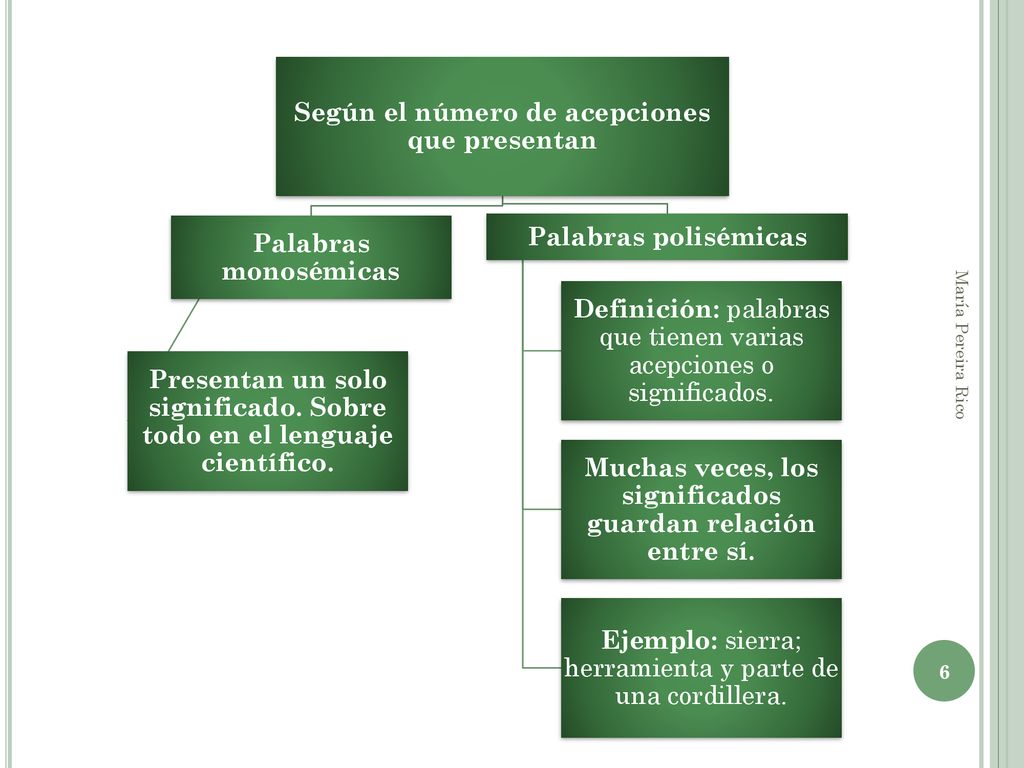 Según el número de acepciones que presentan

Palabras monosémicas

Presentan un solo significado. Sobre todo en el lenguaje científico.

Palabras polisémicas

Definición: palabras que tienen varias acepciones o significados.

Muchas veces, los significados guardan relación entre sí.

Ejemplo: sierra; herramienta y parte de una cordillera.

María Pereira Rico

6